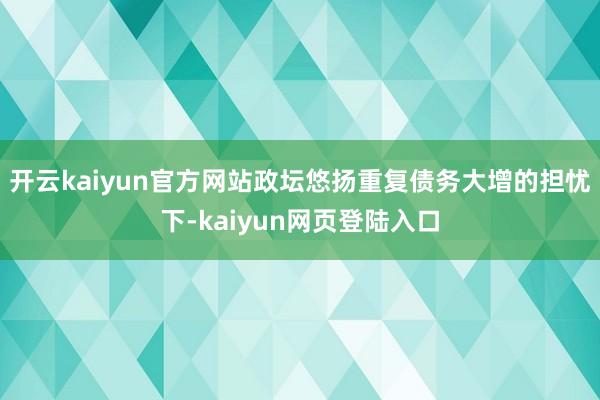 开云kaiyun官方网站政坛悠扬重复债务大增的担忧下-kaiyun网页登陆入口